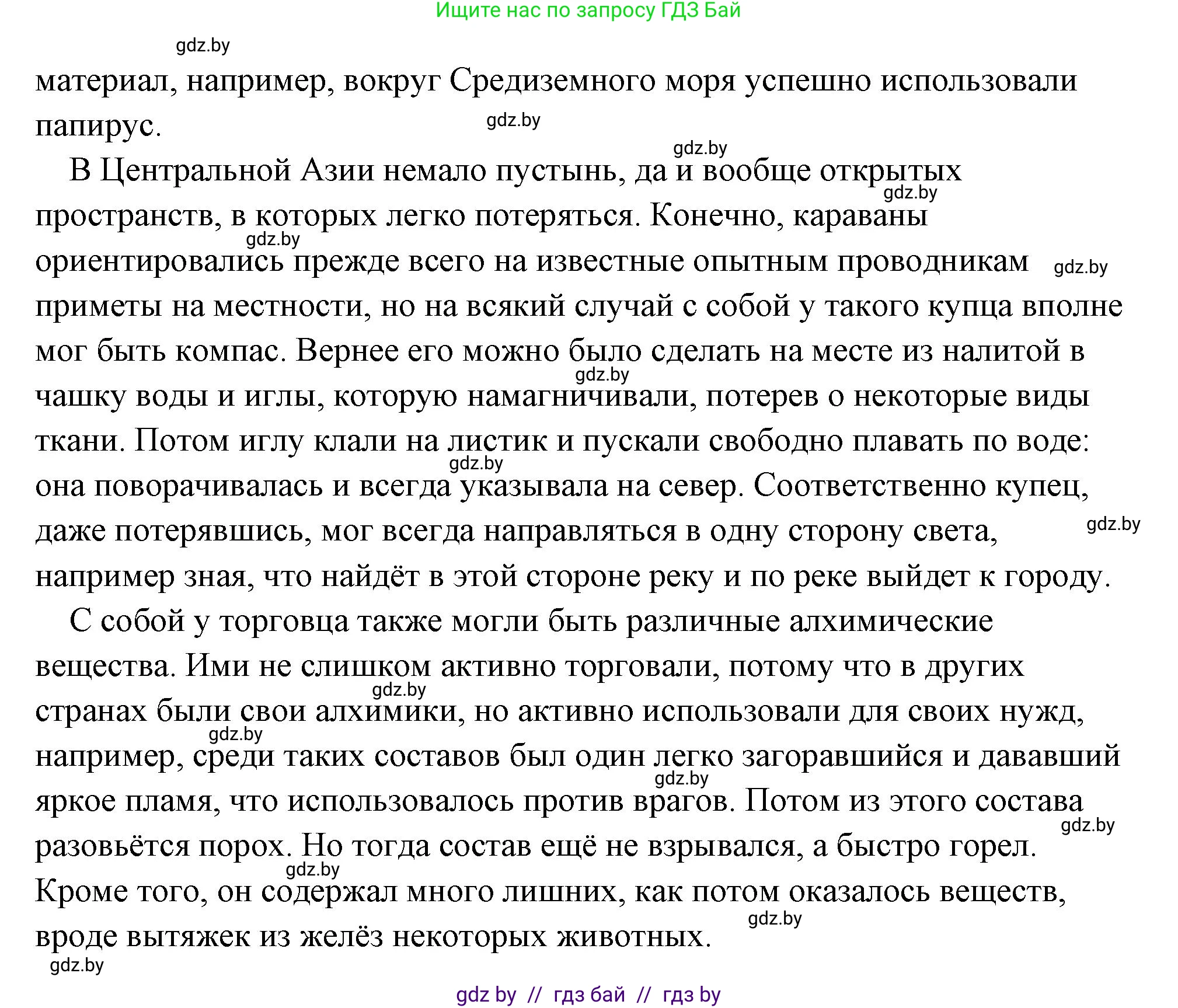 Ищите нас по запросу ГДЗ Бай

gdz.by

материал, например, вокруг Средиземного моря успешно использовали папирус.

gdz.by

gdz.by

В Центральной Азии немало пустынь, да и вообще открытых пространств, в которых легко потеряться. Конечно, караваны ориентировались прежде всего на известные опытным проводникам приметы на местности, но на всякий случай с собой у такого купца вполне мог быть компас. Вернее его можно было сделать на месте из налитой в чашку воды и иглы, которую намагничивали, потерев о некоторые виды ткани. Потом иглу клали на листик и пускали свободно плавать по воде: она поворачивалась и всегда указывала на север. Соответственно купец, даже потерявшись, мог всегда направляться в одну сторону света, например зная, что найдёт в этой стороне реку и по реке выйдет к городу.

gdz.by

gdz.by

gdz.by

gdz.by

gdz.by

gdz.by

С собой у торговца также могли быть различные алхимические вещества. Ими не слишком активно торговали, потому что в других странах были свои алхимики, но активно использовали для своих нужд, например, среди таких составов был один легко загоравшийся и дававший яркое пламя, что использовалось против врагов. Потом из этого состава разовьётся порох. Но тогда состав ещё не взрывался, а быстро горел. Кроме того, он содержал много лишних, как потом оказалось веществ, вроде вытяжек из желёз некоторых животных.

gdz.by

gdz.by

gdz.by

gdz.by

gdz.by

gdz.by

gdz.by

gdz by // гдз бай // гдз by